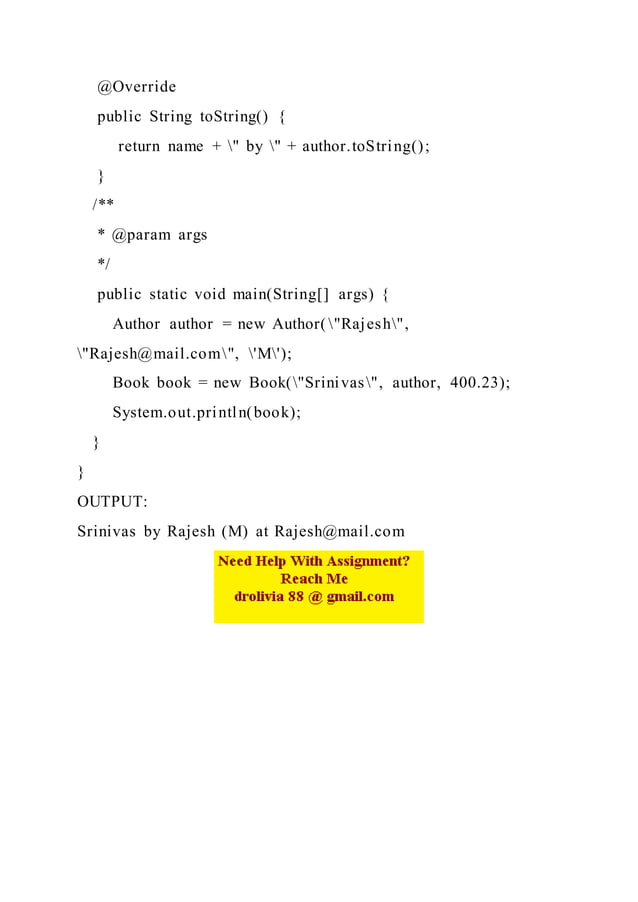 @Override
public String toString() {
return name + \" by \" + author.toString();
}
/**
* @param args
*/
public static void main(String[] args) {
Author author = new Author(\"Rajesh\", \"Rajesh@mail.com\", \'M\');
Book book = new Book(\"Srinivas\", author, 400.23);
System.out.println(book);
}
}
OUTPUT:
Srinivas by Rajesh (M) at Rajesh@mail.com

Need Help With Assignment?
Reach Me
drolivia 88 @ gmail.com